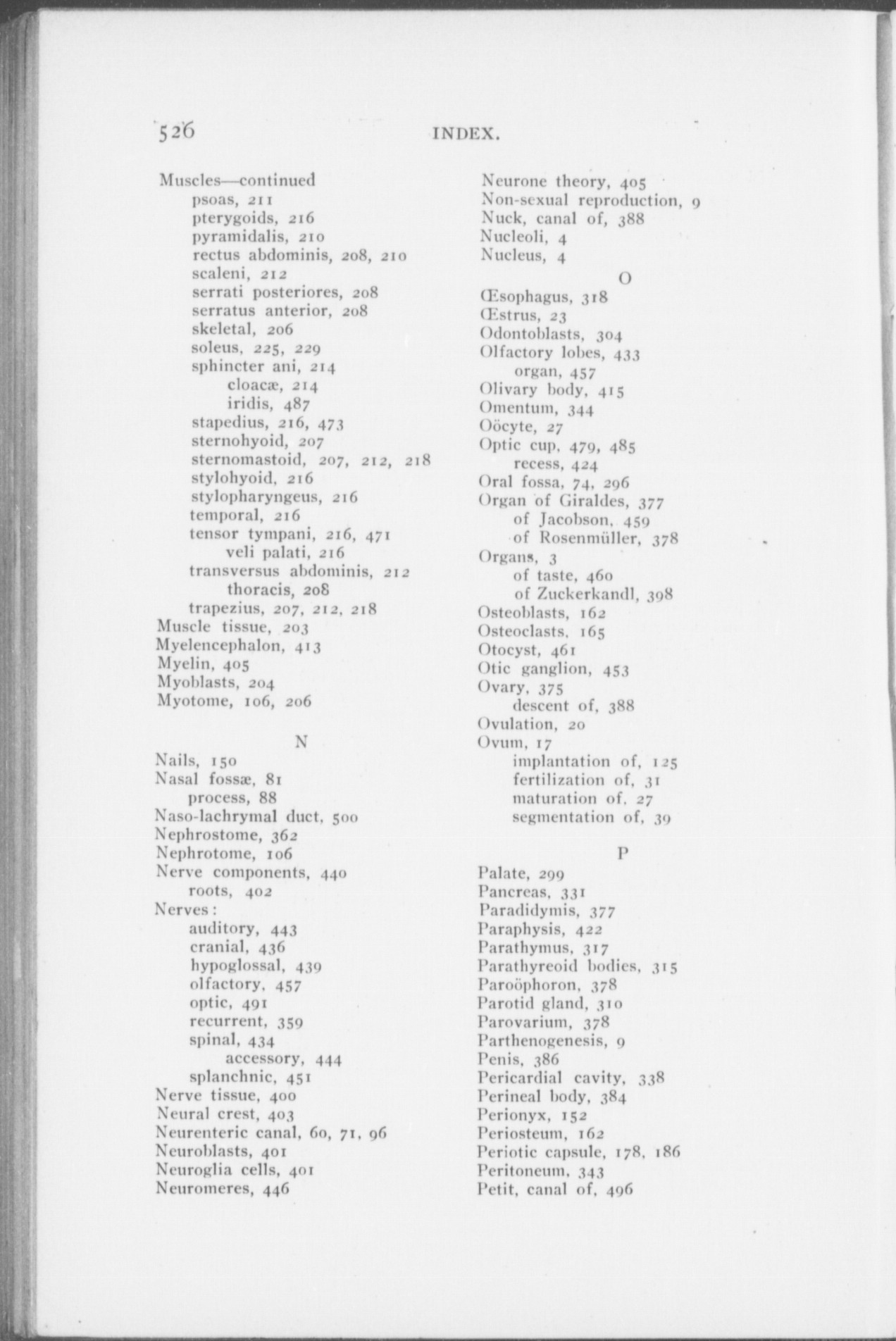 526 INDEX.

Muscles—continued
psoas, 211
pterygoids, 216
pyramidalis, 210
rectus abdominis, 208, 210
scaleni, 212
serrati posteriores, 208
serratus anterior, 208
skeletal, 206
soleus, 225, 229
sphincter ani, 214
cloacæ, 214
iridis, 487
stapedius, 216, 473
sternohyoid, 207
sternomastoid, 207, 212, 218
stylohyoid, 216
stylopharyngeus, 216
temporal, 216
tensor tympani, 216, 471
veli palati, 216
transversus abdominis, 212
thoracis, 208
trapezius, 207, 212, 218
Muscle tissue, 203
Myelencephalon, 413
Myelin, 405
Myoblasts, 204
Myotome, 106, 206

N

Nails, 150
Nasal fossæ, 81
process, 88
Naso-lachrymal duct, 500
Nephrostome, 362
Nephrotome, 106
Nerve components, 440
roots, 402
Nerves:
auditory, 443
cranial, 436
hypoglossal, 439
olfactory, 457
optic, 491
recurrent, 359
spinal, 434
accessory, 444
splanchnic, 451
Nerve tissue, 400
Neural crest, 403
Neurenteric canal, 60, 71, 96
Neuroblasts, 401
Neuroglia cells, 401
Neuromeres, 446

Neurone theory, 405
Non-sexual reproduction, 9
Nuck, canal of, 388
Nucleoli, 4
Nucleus, 4

O

Œsophagus, 318
Œstrus, 23
Odontoblasts, 304
Olfactory lobes, 433
organ, 457
Olivary body, 415
Omentum, 344
Oöcyte, 27
Optic cup, 479, 485
recess, 424
Oral fossa, 74, 296
Organ of Giraldes, 377
of Jacobson, 459
of Rosenmüller, 378
Organs, 3
of taste, 460
of Zuckerkandl, 398
Osteoblasts, 162
Osteoclasts, 165
Otocyst, 461
Otic ganglion, 453
Ovary, 375
descent of, 388
Ovulation, 20
Ovum, 17
implantation of, 125
fertilization of, 31
maturation of, 27
segmentation of, 39

P

Palate, 299
Pancreas, 331
Paradidymis, 377
Paraphysis, 422
Parathymus, 317
Parathyreoid bodies, 315
Paroöphoron, 378
Parotid gland, 310
Parovarium, 378
Parthenogenesis, 9
Penis, 386
Pericardial cavity, 338
Perineal body, 384
Perionyx, 152
Periosteum, 162
Periotic capsule, 178, 186
Peritoneum, 343
Petit, canal of, 496